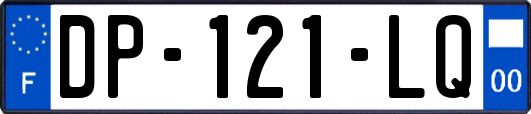 F
DP-121-LQ
00